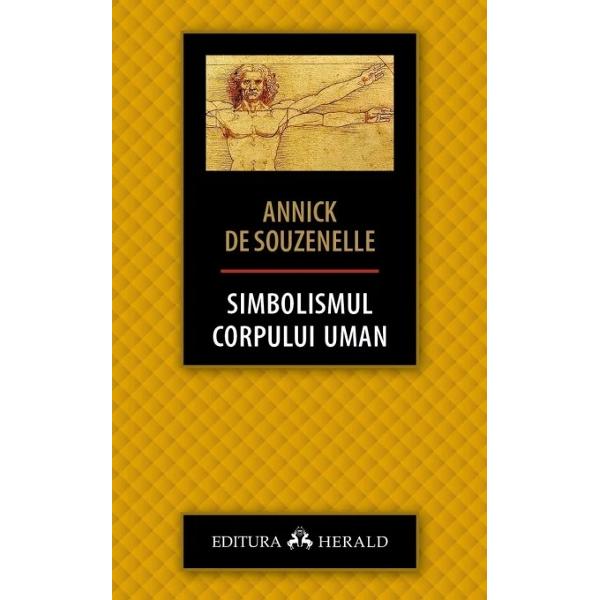 ANNICK
DE SOUZENELLE

SIMBOLISMUL
CORPULUI UMAN

EDITURA HERALD